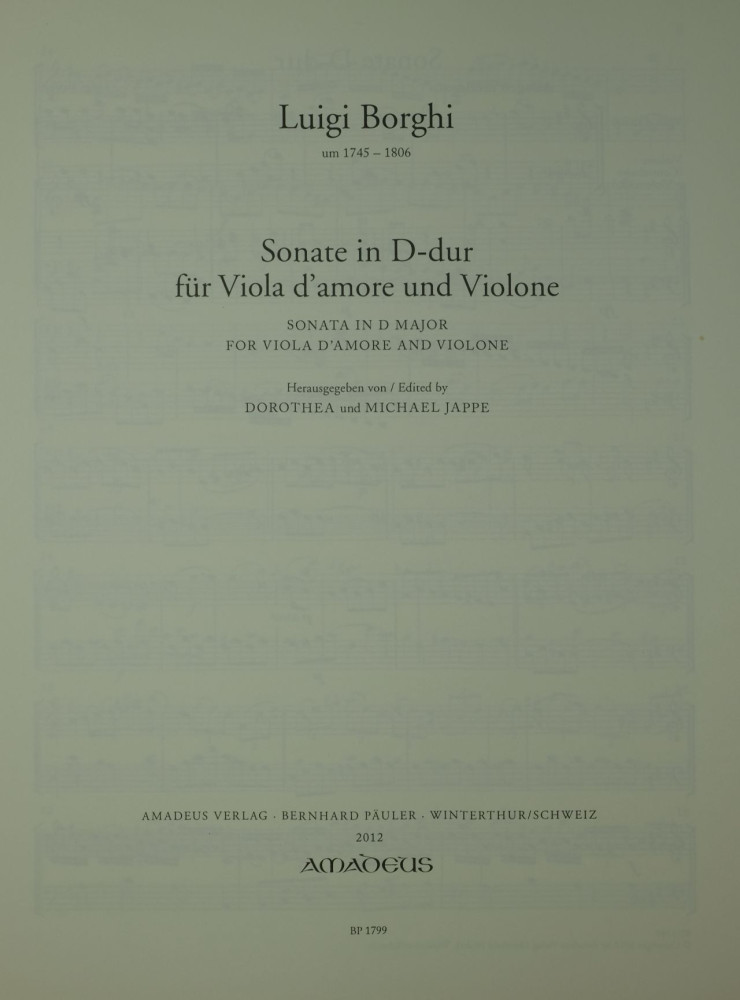 Luigi Borghi
um 1745 – 1806

Sonate in D-dur
für Viola d'amore und Violone

SONATA IN D MAJOR
FOR VIOLA D'AMORE AND VIOLONE

Herausgegeben von / Edited by
DOROTHEA und MICHAEL JAPPE

AMADEUS VERLAG · BERNHARD PÄULER · WINTERTHUR/SCHWEIZ
2012
AMADEUS

BP 1799